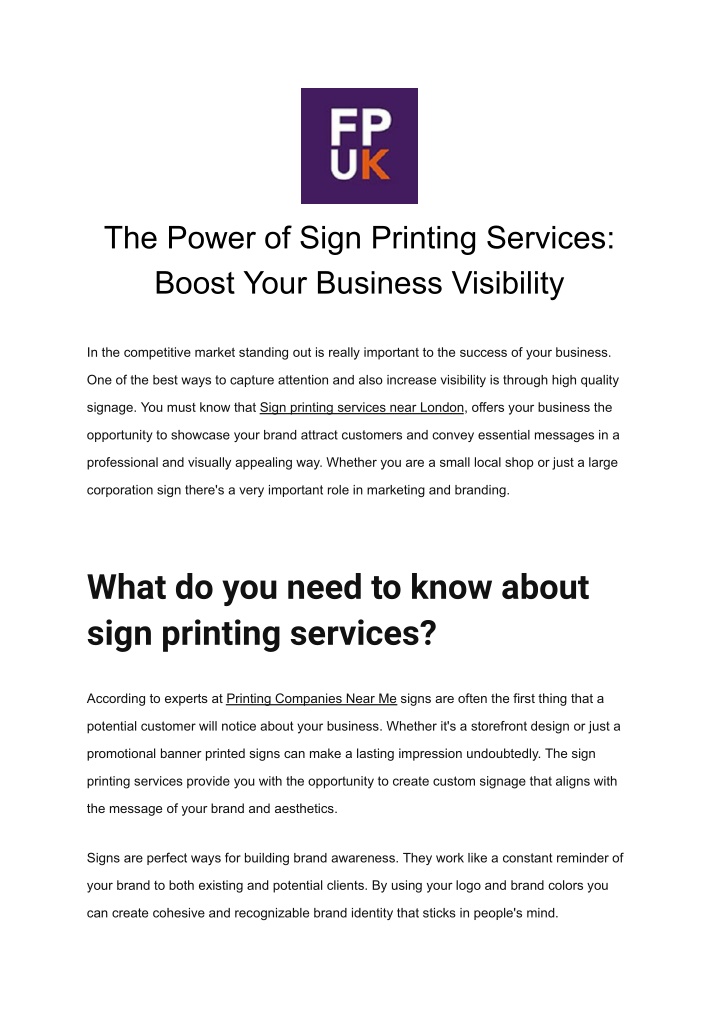 FP
UK

The Power of Sign Printing Services: Boost Your Business Visibility

In the competitive market standing out is really important to the success of your business. One of the best ways to capture attention and also increase visibility is through high quality signage. You must know that Sign printing services near London, offers your business the opportunity to showcase your brand attract customers and convey essential messages in a professional and visually appealing way. Whether you are a small local shop or just a large corporation sign there's a very important role in marketing and branding.

What do you need to know about sign printing services?

According to experts at Printing Companies Near Me signs are often the first thing that a potential customer will notice about your business. Whether it's a storefront design or just a promotional banner printed signs can make a lasting impression undoubtedly. The sign printing services provide you with the opportunity to create custom signage that aligns with the message of your brand and aesthetics.

Signs are perfect ways for building brand awareness. They work like a constant reminder of your brand to both existing and potential clients. By using your logo and brand colors you can create cohesive and recognizable brand identity that sticks in people's mind.